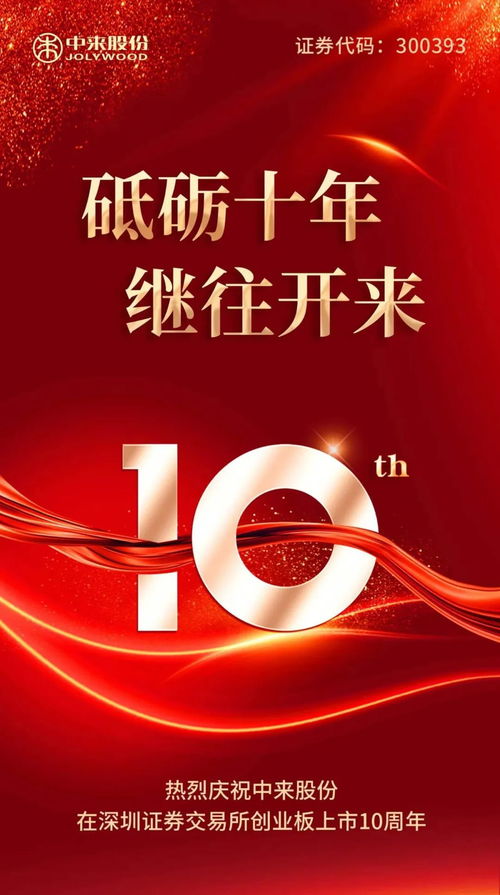 中来股份
JOLYWOOD

证券代码：300393

砥砺十年
继往开来

10th

热烈庆祝中来股份
在深圳证券交易所创业板上市10周年